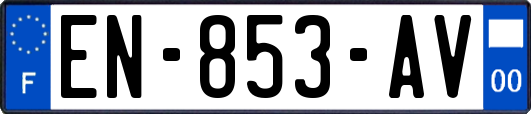 F
EN-853-AV
00